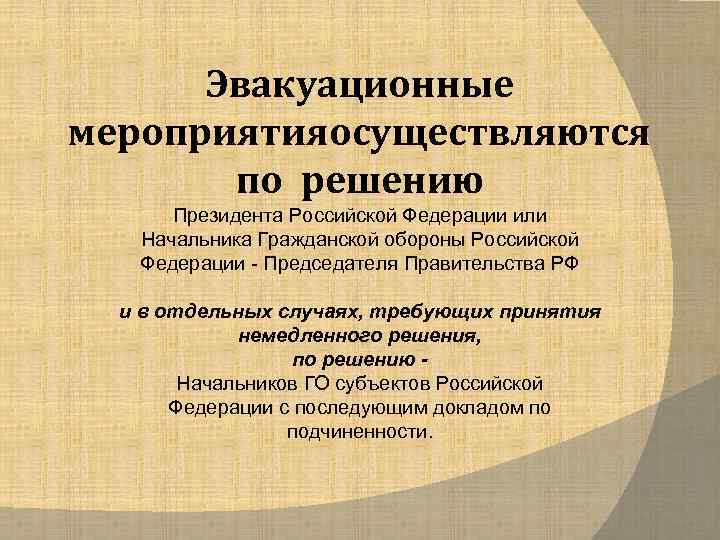 Эвакуационные мероприятияосуществляются по решению

Президента Российской Федерации или Начальника Гражданской обороны Российской Федерации - Председателя Правительства РФ

и в отдельных случаях, требующих принятия немедленного решения, по решению -
Начальников ГО субъектов Российской Федерации с последующим докладом по подчиненности.